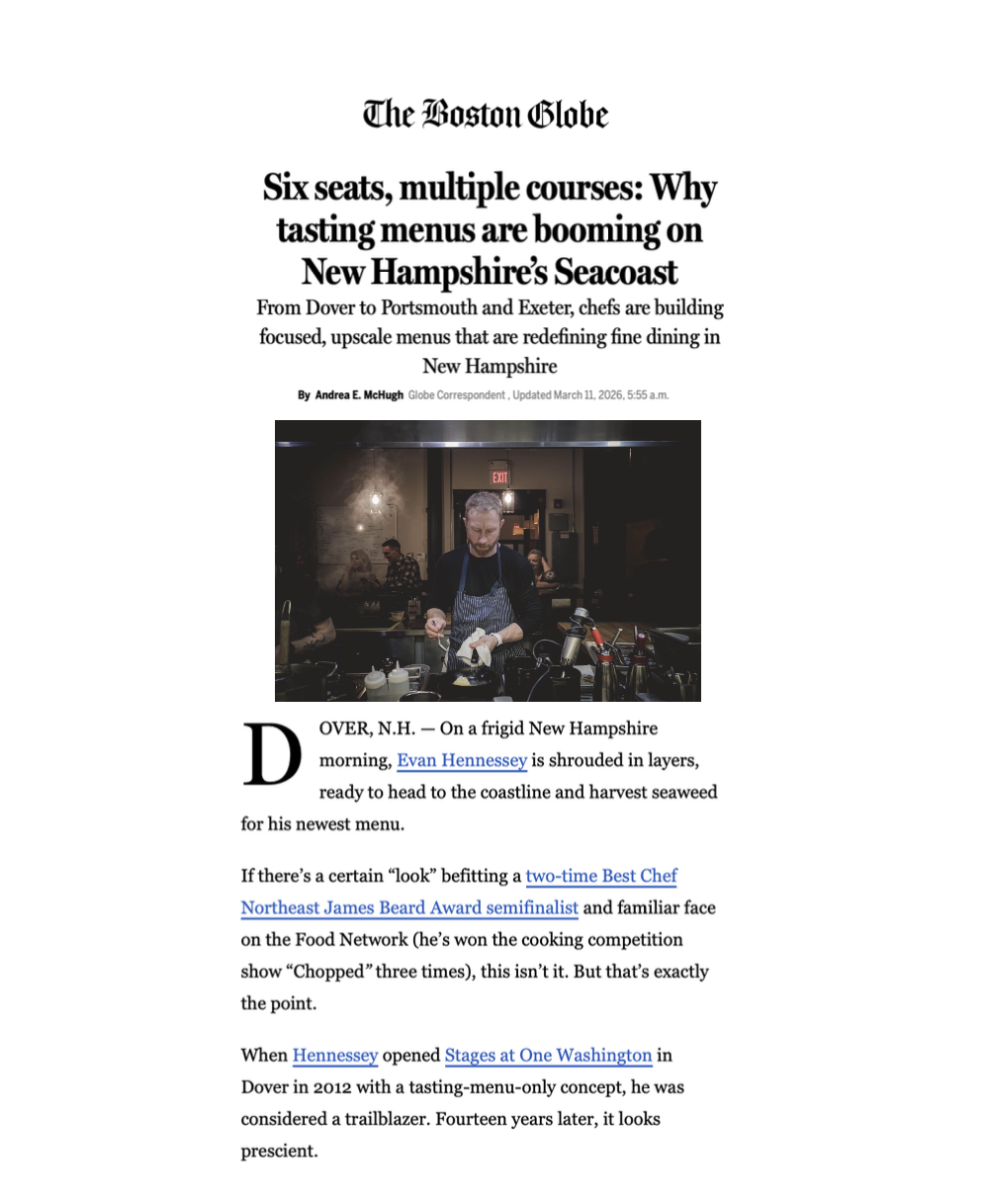 The Boston Globe

Six seats, multiple courses: Why tasting menus are booming on New Hampshire's Seacoast

From Dover to Portsmouth and Exeter, chefs are building focused, upscale menus that are redefining fine dining in New Hampshire

By Andrea E. McHugh Globe Correspondent , Updated March 11, 2026, 5:55 a.m.

EXIT

DOVER, N.H. — On a frigid New Hampshire morning, Evan Hennessey is shrouded in layers, ready to head to the coastline and harvest seaweed for his newest menu.

If there's a certain "look" befitting a two-time Best Chef Northeast James Beard Award semifinalist and familiar face on the Food Network (he's won the cooking competition show "Chopped" three times), this isn't it. But that's exactly the point.

When Hennessey opened Stages at One Washington in Dover in 2012 with a tasting-menu-only concept, he was considered a trailblazer. Fourteen years later, it looks prescient.